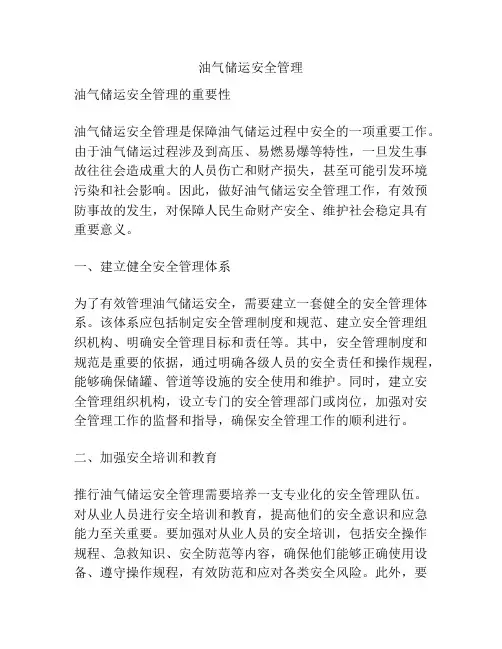 油气储运安全管理

油气储运安全管理的重要性

油气储运安全管理是保障油气储运过程中安全的一项重要工作。由于油气储运过程涉及到高压、易燃易爆等特性，一旦发生事故往往会造成重大的人员伤亡和财产损失，甚至可能引发环境污染和社会影响。因此，做好油气储运安全管理工作，有效预防事故的发生，对保障人民生命财产安全、维护社会稳定具有重要意义。

一、建立健全安全管理体系

为了有效管理油气储运安全，需要建立一套健全的安全管理体系。该体系应包括制定安全管理制度和规范、建立安全管理组织机构、明确安全管理目标和责任等。其中，安全管理制度和规范是重要的依据，通过明确各级人员的安全责任和操作规程，能够确保储罐、管道等设施的安全使用和维护。同时，建立安全管理组织机构，设立专门的安全管理部门或岗位，加强对安全管理工作的监督和指导，确保安全管理工作的顺利进行。

二、加强安全培训和教育

推行油气储运安全管理需要培养一支专业化的安全管理队伍。对从业人员进行安全培训和教育，提高他们的安全意识和应急能力至关重要。要加强对从业人员的安全培训，包括安全操作规程、急救知识、安全防范等内容，确保他们能够正确使用设备、遵守操作规程，有效防范和应对各类安全风险。此外，要